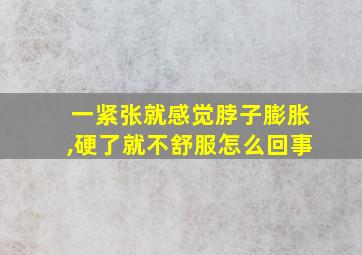 一紧张就感觉脖子膨胀,硬了就不舒服怎么回事